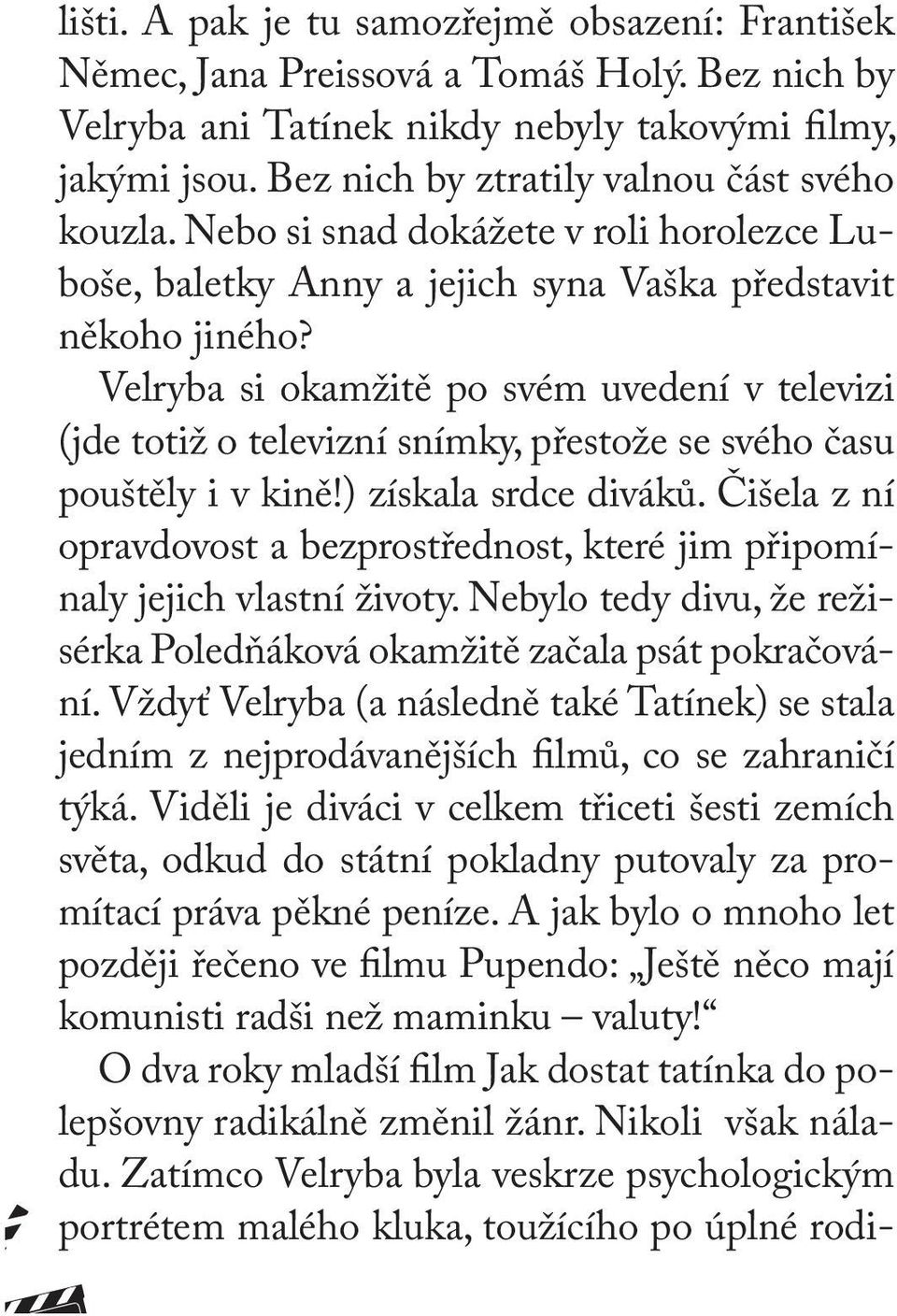 lišti. A pak je tu samozřejmě obsazení: František Němec, Jana Preissová a Tomáš Holý. Bez nich by Velryba ani Tatínek nikdy nebyly takovými filmy, jakými jsou. Bez nich by ztratily valnou část svého kouzla. Nebo si snad dokážete v roli horolezce Luboše, baletky Anny a jejich syna Vaška představit někoho jiného?

Velryba si okamžitě po svém uvedení v televizi (jde totiž o televizní snímky, přestože se svého času pouštěly i v kině!) získala srdce diváků. Čišela z ní opravdovost a bezprostřednost, které jim připomínaly jejich vlastní životy. Nebylo tedy divu, že režisérka Poledňáková okamžitě začala psát pokračování. Vždyť Velryba (a následně také Tatínek) se stala jedním z nejprodávanějších filmů, co se zahraničí týká. Viděli je diváci v celkem třiceti šesti zemích světa, odkud do státní pokladny putovaly za promítací práva pěkné peníze. A jak bylo o mnoho let později řečeno ve filmu Pupendo: „Ještě něco mají komunisti radši než maminku – valuty!“

O dva roky mladší film Jak dostat tatínka do polepšovny radikálně změnil žánr. Nikoli však náladu. Zatímco Velryba byla veskrze psychologickým portrétem malého kluka, toužícího po úplné rodi-